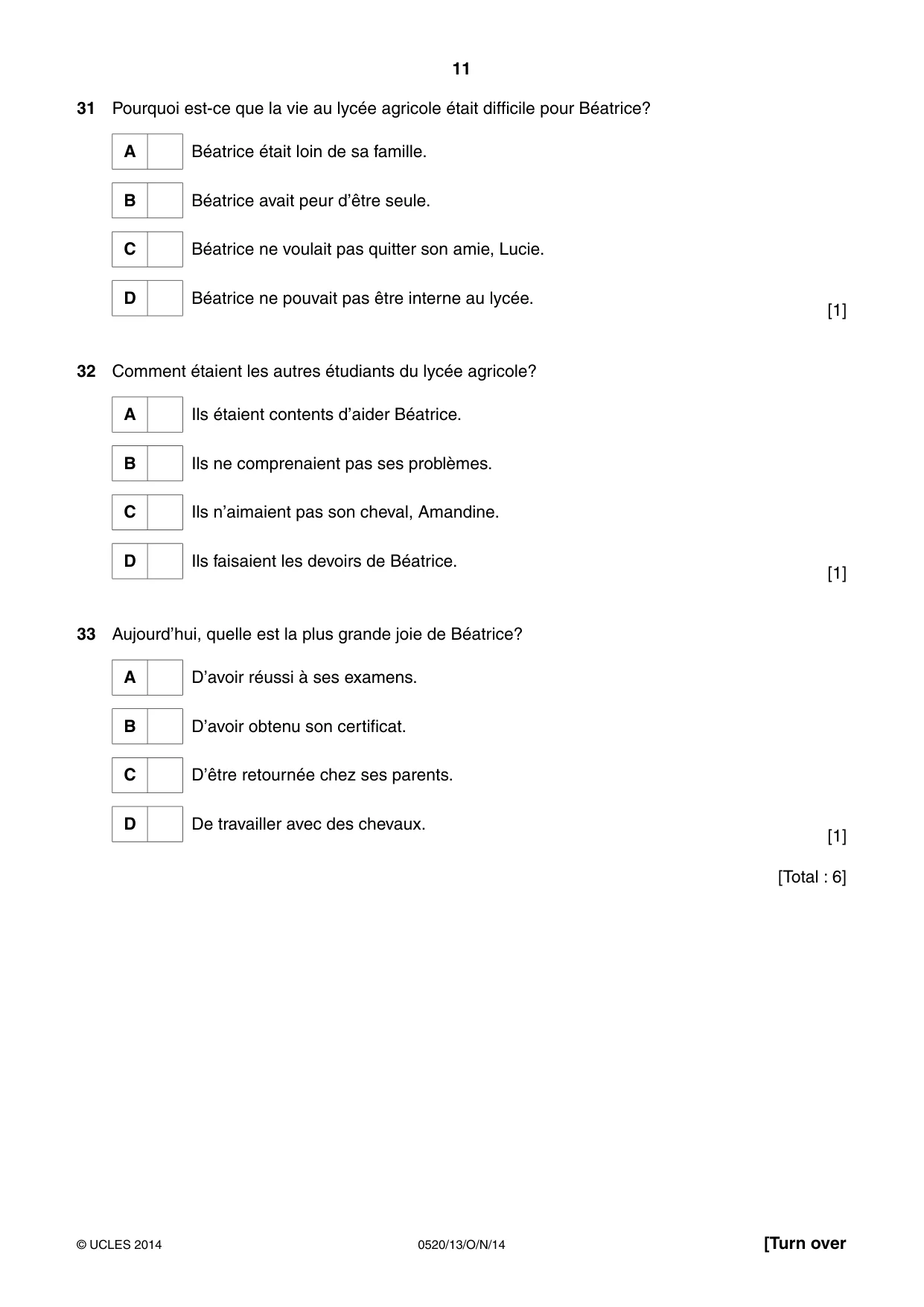 11

31 Pourquoi est-ce que la vie au lycée agricole était difficile pour Béatrice?

A ☐ Béatrice était loin de sa famille.

B ☐ Béatrice avait peur d'être seule.

C ☐ Béatrice ne voulait pas quitter son amie, Lucie.

D ☐ Béatrice ne pouvait pas être interne au lycée.

[1]

32 Comment étaient les autres étudiants du lycée agricole?

A ☐ Ils étaient contents d'aider Béatrice.

B ☐ Ils ne comprenaient pas ses problèmes.

C ☐ Ils n'aimaient pas son cheval, Amandine.

D ☐ Ils faisaient les devoirs de Béatrice.

[1]

33 Aujourd'hui, quelle est la plus grande joie de Béatrice?

A ☐ D'avoir réussi à ses examens.

B ☐ D'avoir obtenu son certificat.

C ☐ D'être retournée chez ses parents.

D ☐ De travailler avec des chevaux.

[1]

[Total : 6]

© UCLES 2014 0520/13/O/N/14 [Turn over